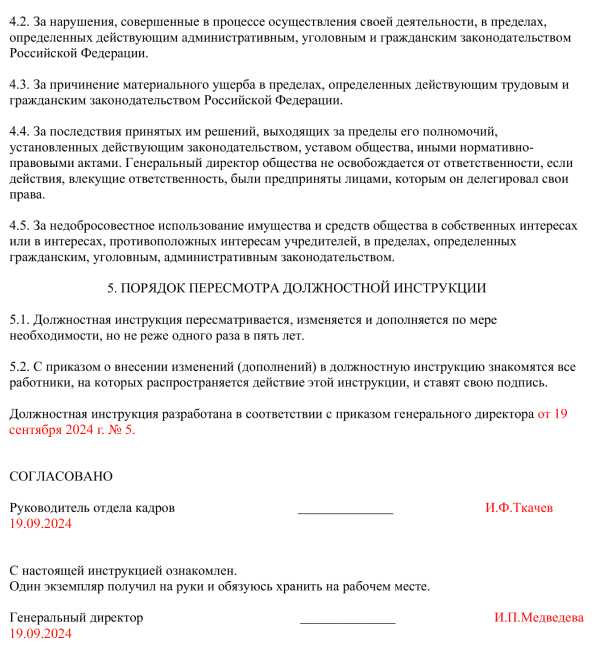 4.2. За нарушения, совершенные в процессе осуществления своей деятельности, в пределах, определенных действующим административным, уголовным и гражданским законодательством Российской Федерации.

4.3. За причинение материального ущерба в пределах, определенных действующим трудовым и гражданским законодательством Российской Федерации.

4.4. За последствия принятых им решений, выходящих за пределы его полномочий, установленных действующим законодательством, уставом общества, иными нормативно-правовыми актами. Генеральный директор общества не освобождается от ответственности, если действия, влекущие ответственность, были предприняты лицами, которым он делегировал свои права.

4.5. За недобросовестное использование имущества и средств общества в собственных интересах или в интересах, противоположных интересам учредителей, в пределах, определенных гражданским, уголовным, административным законодательством.

5. ПОРЯДОК ПЕРЕСМОТРА ДОЛЖНОСТНОЙ ИНСТРУКЦИИ

5.1. Должностная инструкция пересматривается, изменяется и дополняется по мере необходимости, но не реже одного раза в пять лет.

5.2. С приказом о внесении изменений (дополнений) в должностную инструкцию знакомятся все работники, на которых распространяется действие этой инструкции, и ставят свою подпись.

Должностная инструкция разработана в соответствии с приказом генерального директора от 19 сентября 2024 г. № 5.

СОГЛАСОВАНО

Руководитель отдела кадров _______________ И.Ф.Ткачев
19.09.2024

С настоящей инструкцией ознакомлен.
Один экземпляр получил на руки и обязуюсь хранить на рабочем месте.

Генеральный директор _______________ И.П.Медведева
19.09.2024